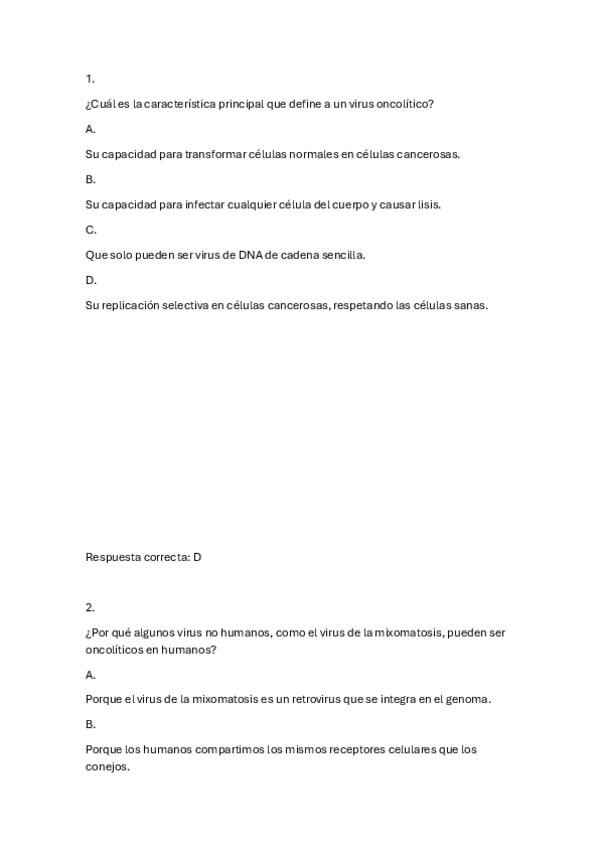 1.

¿Cuál es la característica principal que define a un virus oncolítico?

A.

Su capacidad para transformar células normales en células cancerosas.

B.

Su capacidad para infectar cualquier célula del cuerpo y causar lisis.

C.

Que solo pueden ser virus de DNA de cadena sencilla.

D.

Su replicación selectiva en células cancerosas, respetando las células sanas.

Respuesta correcta: D

2.

¿Por qué algunos virus no humanos, como el virus de la mixomatosis, pueden ser oncolíticos en humanos?

A.

Porque el virus de la mixomatosis es un retrovirus que se integra en el genoma.

B.

Porque los humanos compartimos los mismos receptores celulares que los conejos.